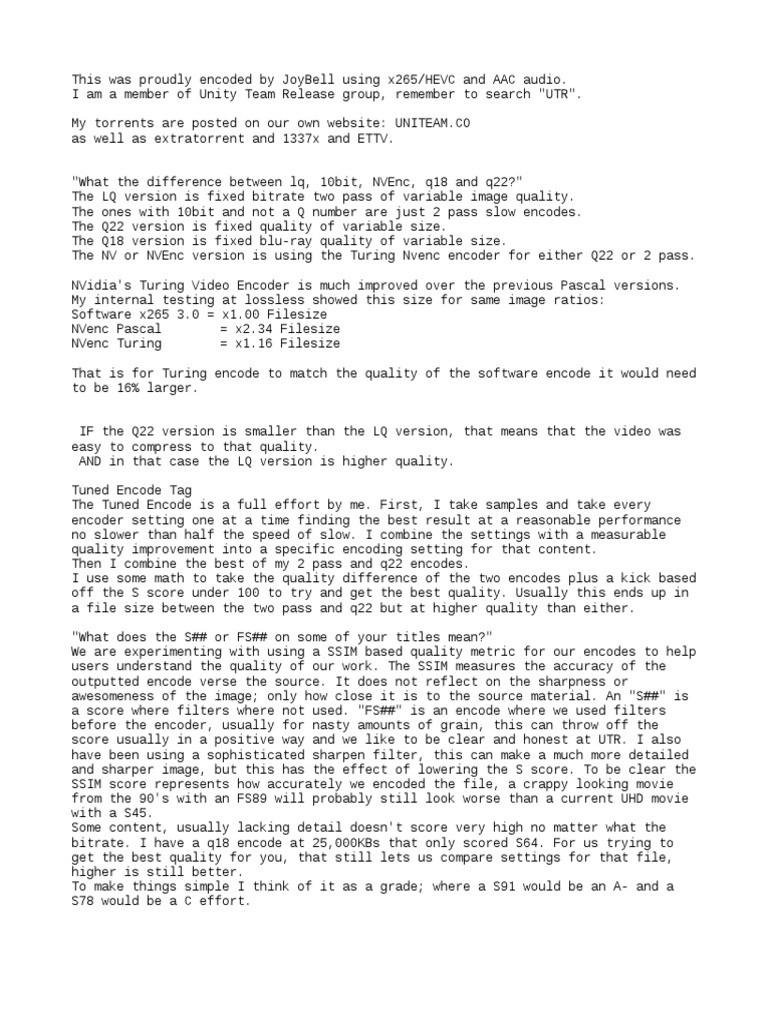 This was proudly encoded by JoyBell using x265/HEVC and AAC audio.
I am a member of Unity Team Release group, remember to search "UTR".

My torrents are posted on our own website: UNITEAM.CO
as well as extratorrent and 1337x and ETTV.

"What the difference between lq, 10bit, NVEnc, q18 and q22?"
The LQ version is fixed bitrate two pass of variable image quality.
The ones with 10bit and not a Q number are just 2 pass slow encodes.
The Q22 version is fixed quality of variable size.
The Q18 version is fixed blu-ray quality of variable size.
The NV or NVEnc version is using the Turing Nvenc encoder for either Q22 or 2 pass.

NVidia's Turing Video Encoder is much improved over the previous Pascal versions.
My internal testing at lossless showed this size for same image ratios:
Software x265 3.0 = x1.00 Filesize
NVenc Pascal = x2.34 Filesize
NVenc Turing = x1.16 Filesize

That is for Turing encode to match the quality of the software encode it would need to be 16% larger.

IF the Q22 version is smaller than the LQ version, that means that the video was easy to compress to that quality.
AND in that case the LQ version is higher quality.

Tuned Encode Tag
The Tuned Encode is a full effort by me. First, I take samples and take every encoder setting one at a time finding the best result at a reasonable performance no slower than half the speed of slow. I combine the settings with a measurable quality improvement into a specific encoding setting for that content.
Then I combine the best of my 2 pass and q22 encodes.
I use some math to take the quality difference of the two encodes plus a kick based off the S score under 100 to try and get the best quality. Usually this ends up in a file size between the two pass and q22 but at higher quality than either.

"What does the S## or FS## on some of your titles mean?"
We are experimenting with using a SSIM based quality metric for our encodes to help users understand the quality of our work. The SSIM measures the accuracy of the outputted encode verse the source. It does not reflect on the sharpness or awesomeness of the image; only how close it is to the source material. An "S##" is a score where filters where not used. "FS##" is an encode where we used filters before the encoder, usually for nasty amounts of grain, this can throw off the score usually in a positive way and we like to be clear and honest at UTR. I also have been using a sophisticated sharpen filter, this can make a much more detailed and sharper image, but this has the effect of lowering the S score. To be clear the SSIM score represents how accurately we encoded the file, a crappy looking movie from the 90's with an FS89 will probably still look worse than a current UHD movie with a S45.
Some content, usually lacking detail doesn't score very high no matter what the bitrate. I have a q18 encode at 25,000KBs that only scored S64. For us trying to get the best quality for you, that still lets us compare settings for that file, higher is still better.
To make things simple I think of it as a grade; where a S91 would be an A- and a S78 would be a C effort.